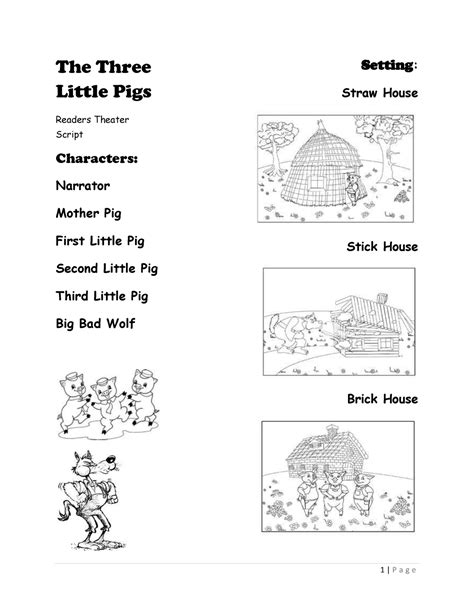 The Three Little Pigs

Readers Theater Script

Characters:

Narrator

Mother Pig

First Little Pig

Second Little Pig

Third Little Pig

Big Bad Wolf

Setting:

Straw House

Stick House

Brick House

1 | Page